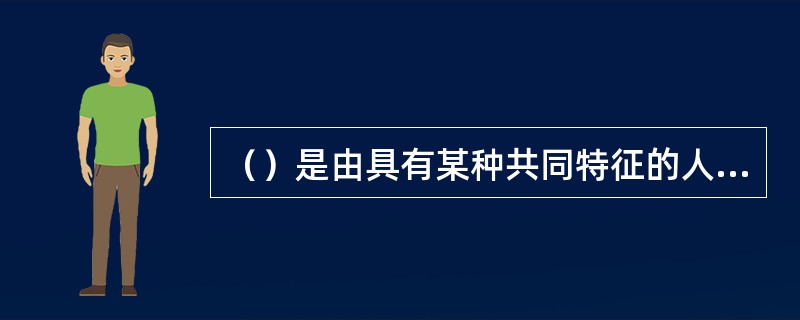 （）是由具有某种共同特征的人...